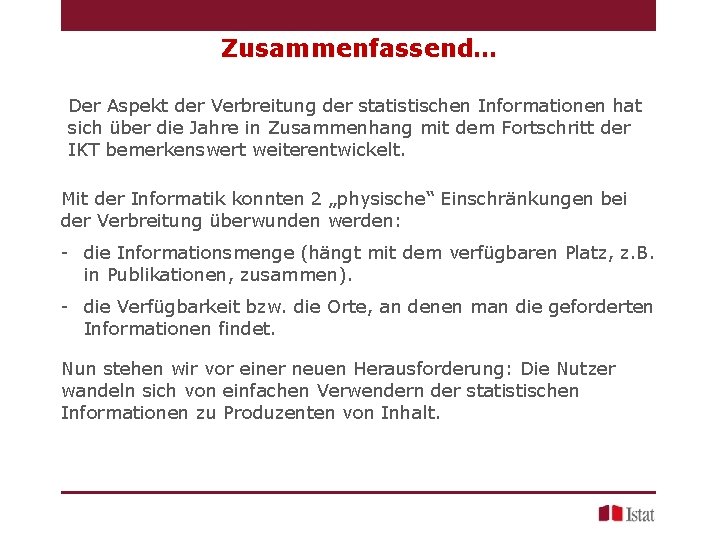 Zusammenfassend…

Der Aspekt der Verbreitung der statistischen Informationen hat sich über die Jahre in Zusammenhang mit dem Fortschritt der IKT bemerkenswert weiterentwickelt.

Mit der Informatik konnten 2 „physische“ Einschränkungen bei der Verbreitung überwunden werden:

- die Informationsmenge (hängt mit dem verfügbaren Platz, z.B. in Publikationen, zusammen).

- die Verfügbarkeit bzw. die Orte, an denen man die geforderten Informationen findet.

Nun stehen wir vor einer neuen Herausforderung: Die Nutzer wandeln sich von einfachen Verwendern der statistischen Informationen zu Produzenten von Inhalt.

Istat